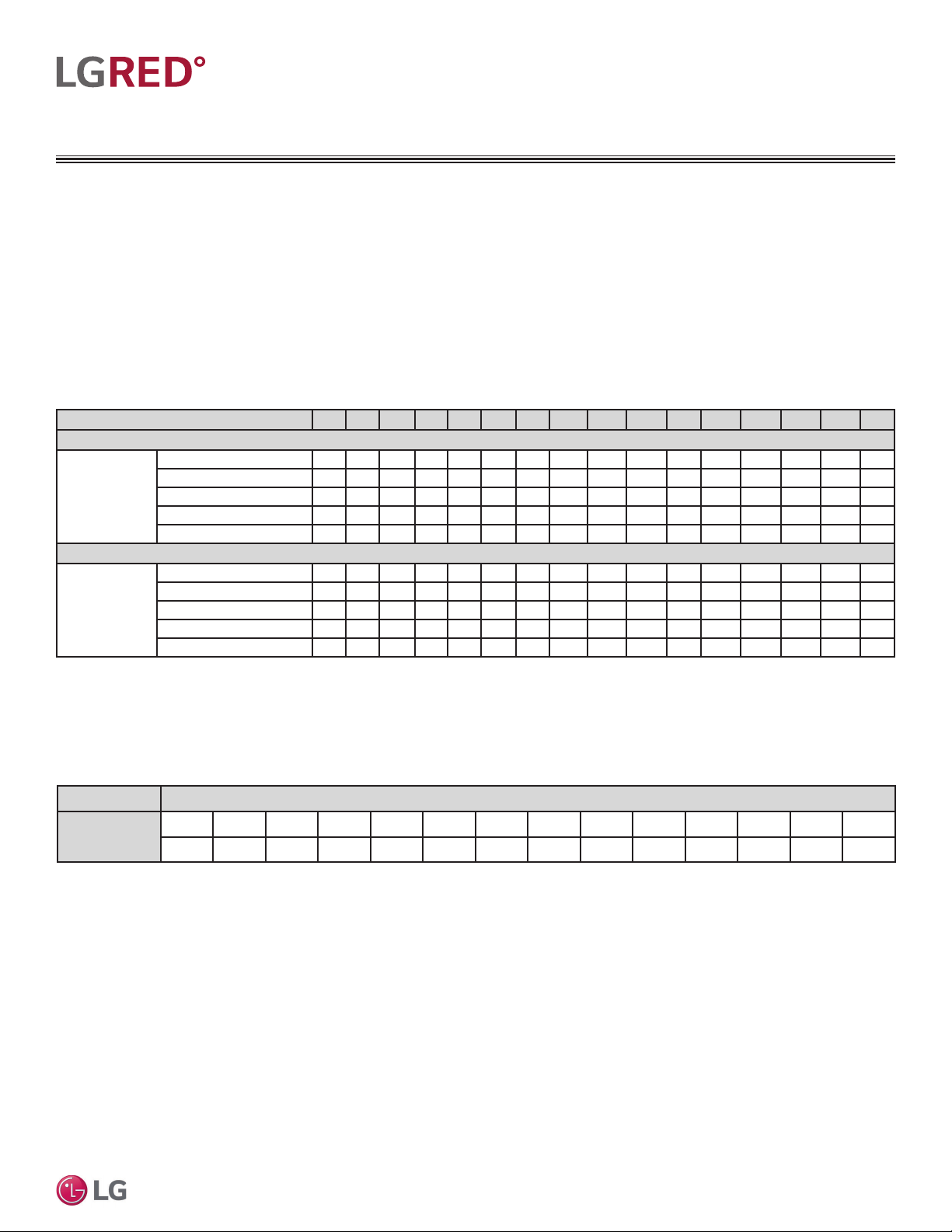 LGRED°

LG